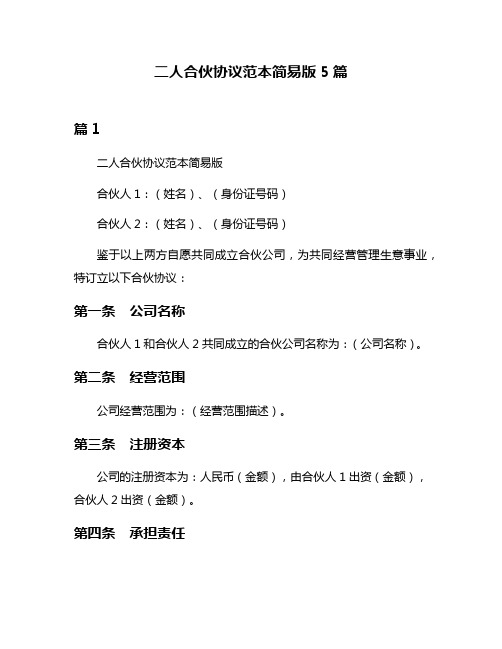 二人合伙协议范本简易版 5 篇

篇 1

二人合伙协议范本简易版

合伙人 1：（姓名）、（身份证号码）

合伙人 2：（姓名）、（身份证号码）

鉴于以上两方自愿共同成立合伙公司，为共同经营管理生意事业，特订立以下合伙协议：

第一条　公司名称

合伙人 1 和合伙人 2 共同成立的合伙公司名称为：（公司名称）。

第二条　经营范围

公司经营范围为：（经营范围描述）。

第三条　注册资本

公司的注册资本为：人民币（金额），由合伙人 1 出资（金额），合伙人 2 出资（金额）。

第四条　承担责任